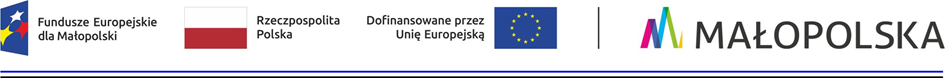 Fundusze Europejskie dla Małopolski

Rzeczpospolita Polska

Dofinansowane przez Unię Europejską

MAŁOPOLSKA